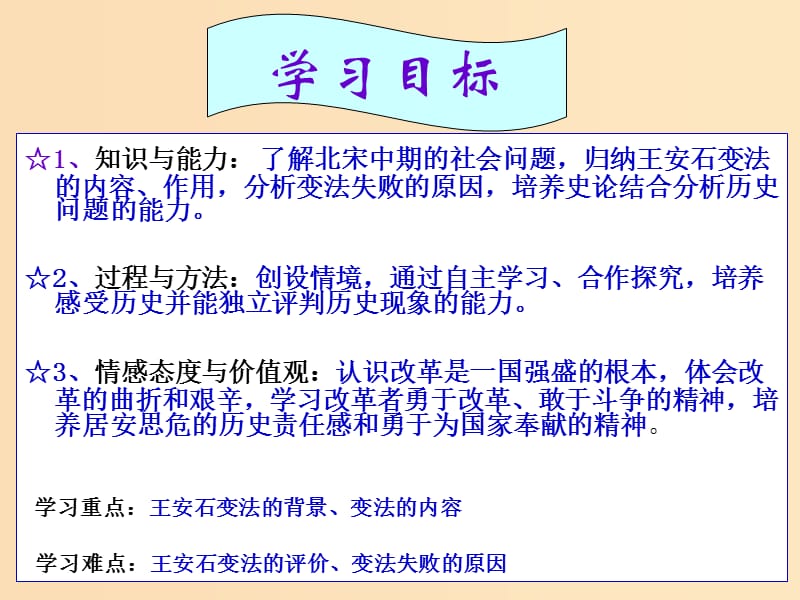 学习目标

☆1、知识与能力：了解北宋中期的社会问题，归纳王安石变法的内容、作用，分析变法失败的原因，培养史论结合分析历史问题的能力。

☆2、过程与方法：创设情境，通过自主学习、合作探究，培养感受历史并能独立评判历史现象的能力。

☆3、情感态度与价值观：认识改革是一国强盛的根本，体会改革的曲折和艰辛，学习改革者勇于改革、敢于斗争的精神，培养居安思危的历史责任感和勇于为国家奉献的精神。

学习重点：王安石变法的背景、变法的内容

学习难点：王安石变法的评价、变法失败的原因